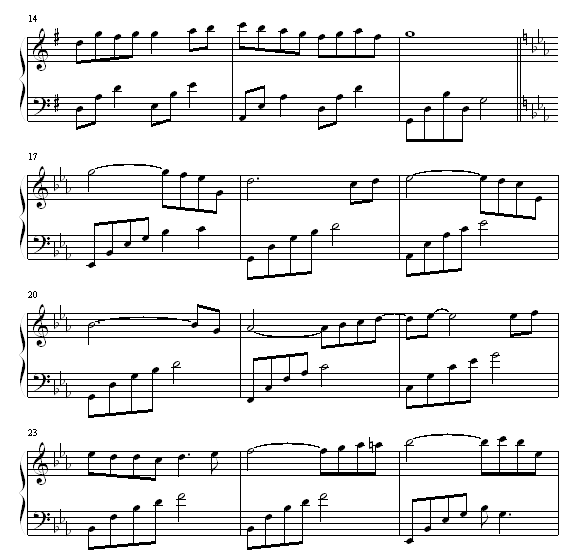 14

17

20

23